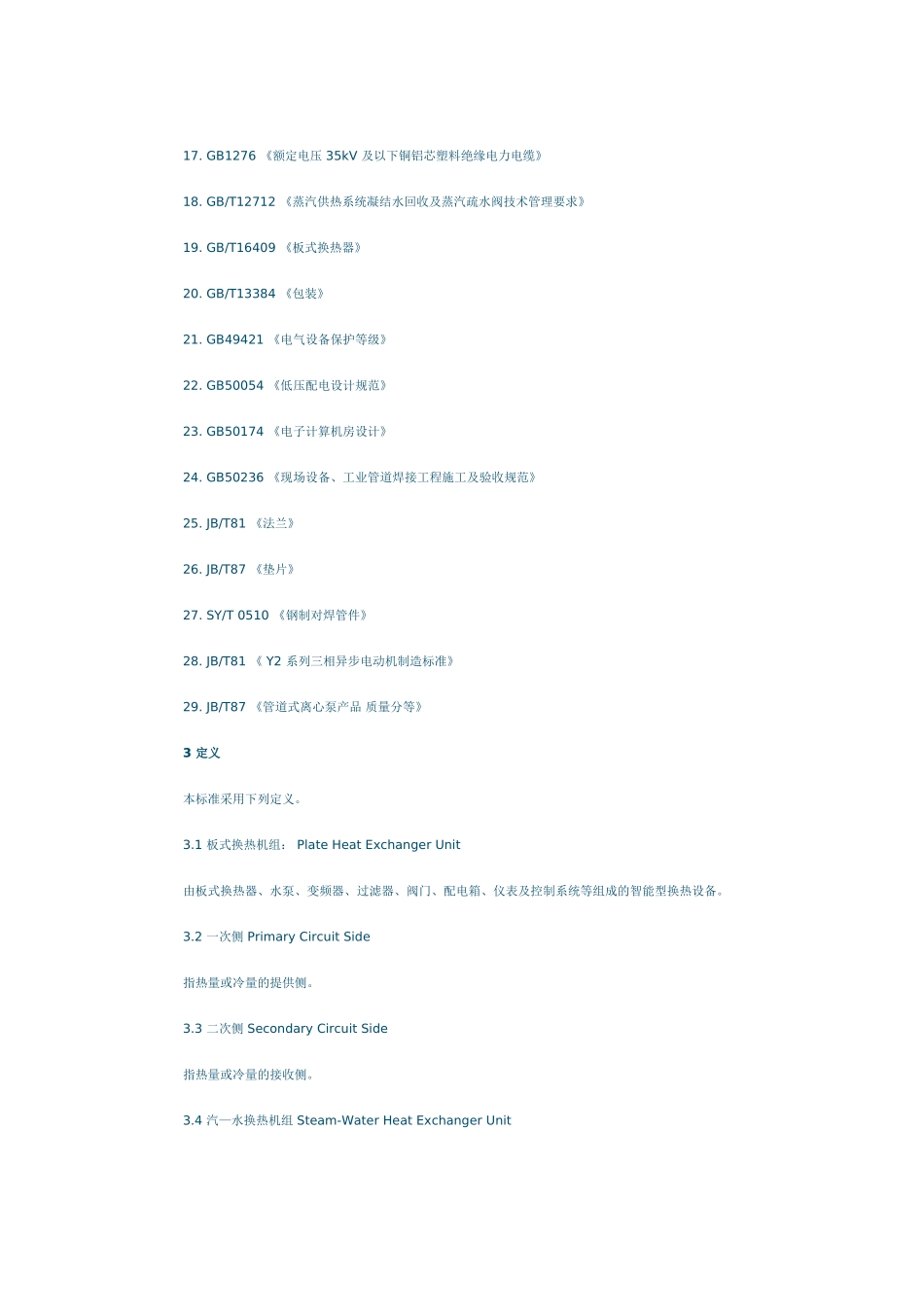 17. GB1276 《额定电压 35kV 及以下铜铝芯塑料绝缘电力电缆》

18. GB/T12712 《蒸汽供热系统凝结水回收及蒸汽疏水阀技术管理要求》

19. GB/T16409 《板式换热器》

20. GB/T13384 《包装》

21. GB49421 《电气设备保护等级》

22. GB50054 《低压配电设计规范》

23. GB50174 《电子计算机房设计》

24. GB50236 《现场设备、工业管道焊接工程施工及验收规范》

25. JB/T81 《法兰》

26. JB/T87 《垫片》

27. SY/T 0510 《钢制对焊管件》

28. JB/T81 《 Y2 系列三相异步电动机制造标准》

29. JB/T87 《管道式离心泵产品 质量分等》

3 定义

本标准采用下列定义。

3.1 板式换热机组： Plate Heat Exchanger Unit

由板式换热器、水泵、变频器、过滤器、阀门、配电箱、仪表及控制系统等组成的智能型换热设备。

3.2 一次侧 Primary Circuit Side

指热量或冷量的提供侧。

3.3 二次侧 Secondary Circuit Side

指热量或冷量的接收侧。

3.4 汽—水换热机组 Steam-Water Heat Exchanger Unit